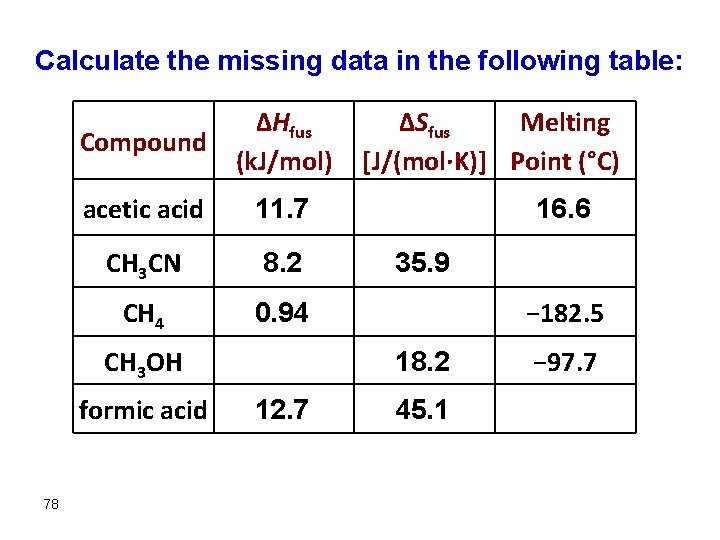 Calculate the missing data in the following table:

| Compound | $\Delta H_{fus}$ (kJ/mol) | $\Delta S_{fus}$ [J/(mol·K)] | Melting Point (°C) |
|---|---|---|---|
| acetic acid | 11.7 | | 16.6 |
| $CH_3CN$ | 8.2 | 35.9 | |
| $CH_4$ | 0.94 | | −182.5 |
| $CH_3OH$ | | 18.2 | −97.7 |
| formic acid | 12.7 | 45.1 | |

78